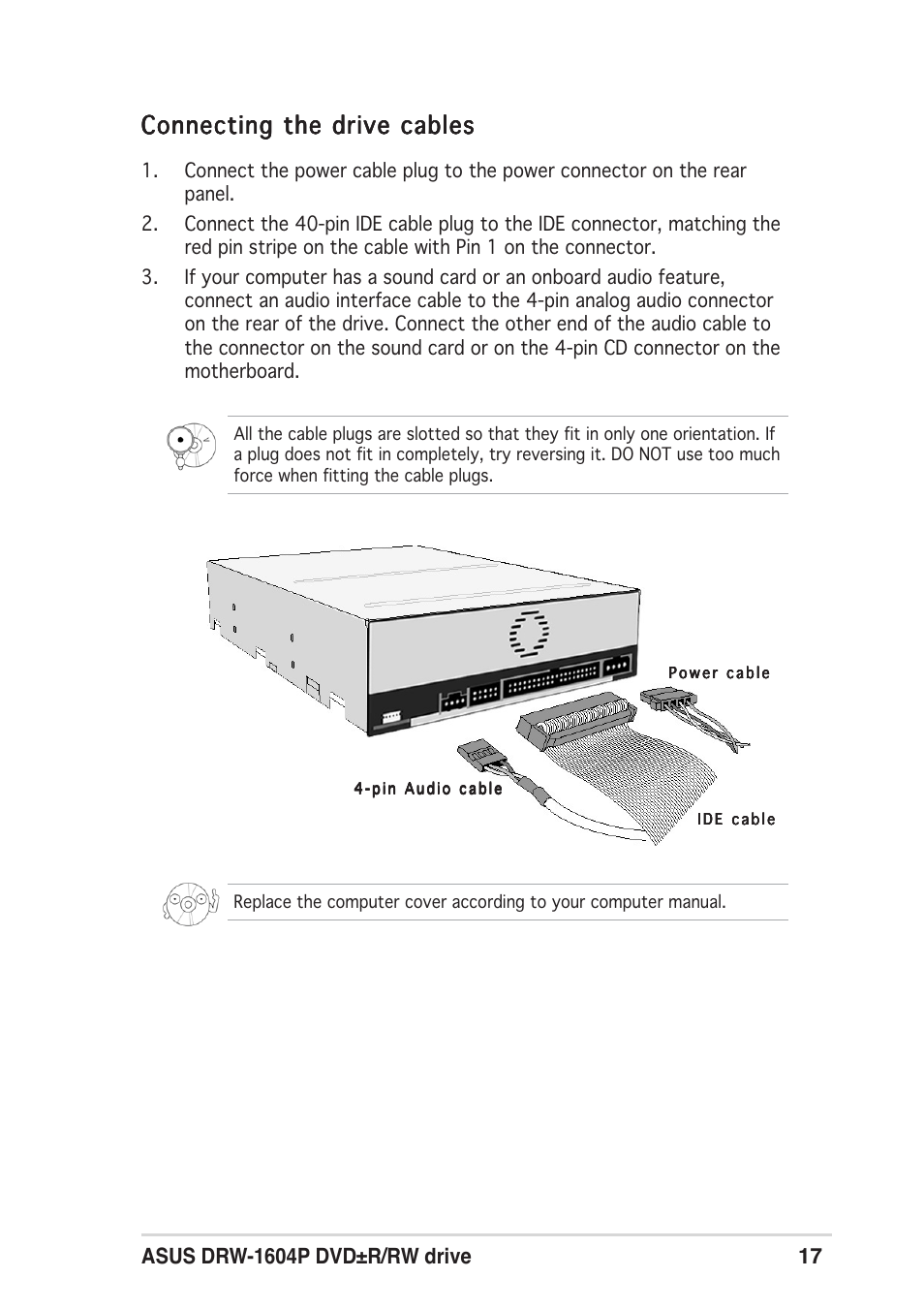 Connecting the drive cables

1. Connect the power cable plug to the power connector on the rear panel.

2. Connect the 40-pin IDE cable plug to the IDE connector, matching the red pin stripe on the cable with Pin 1 on the connector.

3. If your computer has a sound card or an onboard audio feature, connect an audio interface cable to the 4-pin analog audio connector on the rear of the drive. Connect the other end of the audio cable to the connector on the sound card or on the 4-pin CD connector on the motherboard.

All the cable plugs are slotted so that they fit in only one orientation. If a plug does not fit in completely, try reversing it. DO NOT use too much force when fitting the cable plugs.

Power cable

4-pin Audio cable

IDE cable

Replace the computer cover according to your computer manual.

ASUS DRW-1604P DVD±R/RW drive 17